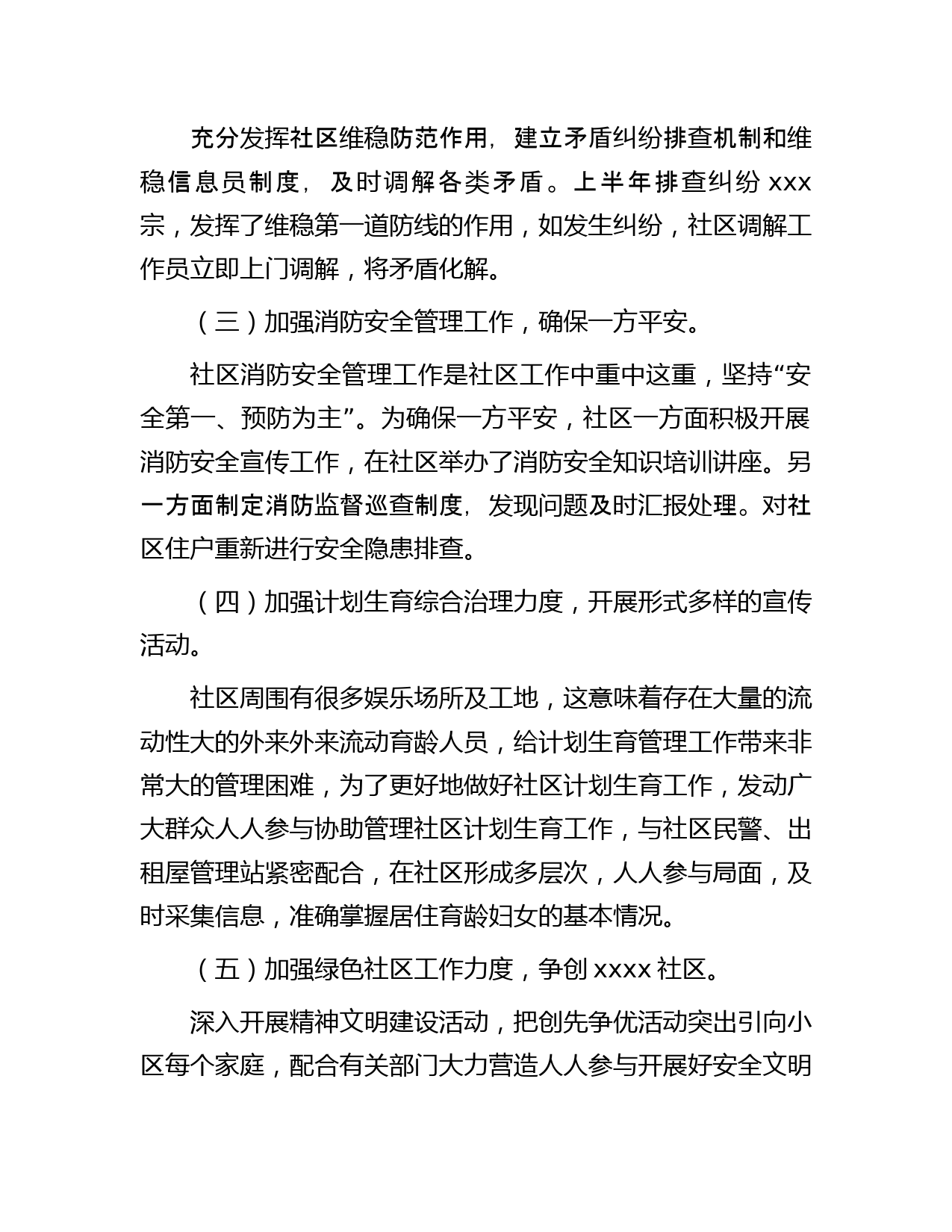 充分发挥社区维稳防范作用，建立矛盾纠纷排查机制和维稳信息员制度，及时调解各类矛盾。上半年排查纠纷 xxx 宗，发挥了维稳第一道防线的作用，如发生纠纷，社区调解工作员立即上门调解，将矛盾化解。

（三）加强消防安全管理工作，确保一方平安。

社区消防安全管理工作是社区工作中重中这重，坚持“安全第一、预防为主”。为确保一方平安，社区一方面积极开展消防安全宣传工作，在社区举办了消防安全知识培训讲座。另一方面制定消防监督巡查制度，发现问题及时汇报处理。对社区住户重新进行安全隐患排查。

（四）加强计划生育综合治理力度，开展形式多样的宣传活动。

社区周围有很多娱乐场所及工地，这意味着存在大量的流动性大的外来外来流动育龄人员，给计划生育管理工作带来非常大的管理困难，为了更好地做好社区计划生育工作，发动广大群众人人参与协助管理社区计划生育工作，与社区民警、出租屋管理站紧密配合，在社区形成多层次，人人参与局面，及时采集信息，准确掌握居住育龄妇女的基本情况。

（五）加强绿色社区工作力度，争创 xxxx 社区。

深入开展精神文明建设活动，把创先争优活动突出引向小区每个家庭，配合有关部门大力营造人人参与开展好安全文明